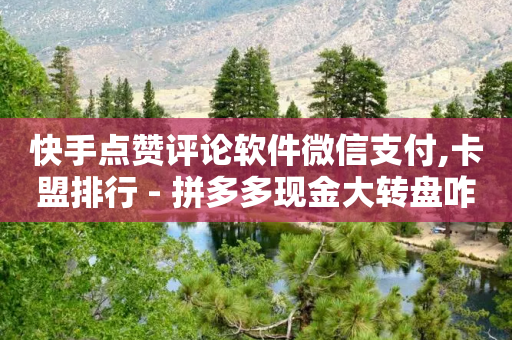 快手点赞评论软件微信支付,卡盟排行 - 拼多多现金大转盘咋